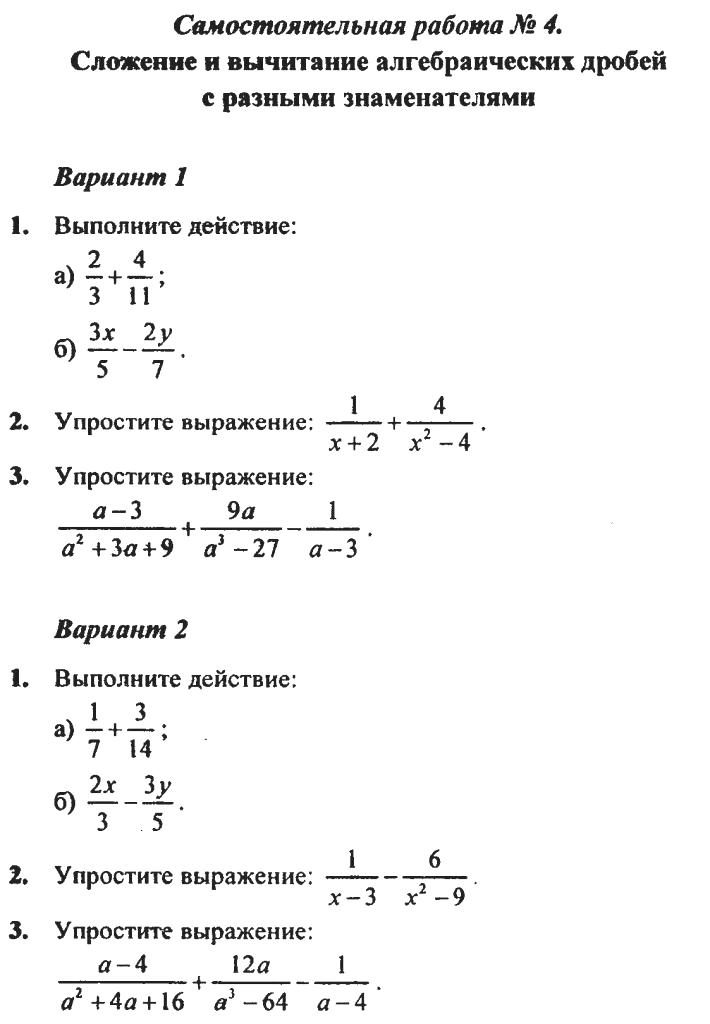 Самостоятельная работа № 4.
Сложение и вычитание алгебраических дробей с разными знаменателями

Вариант 1

1. Выполните действие:

а) $\frac{2}{3}+\frac{4}{11}$;

б) $\frac{3x}{5}-\frac{2y}{7}$.

2. Упростите выражение: $\frac{1}{x+2}+\frac{4}{x^2-4}$.

3. Упростите выражение:
$\frac{a-3}{a^2+3a+9}+\frac{9a}{a^3-27}-\frac{1}{a-3}$.

Вариант 2

1. Выполните действие:

а) $\frac{1}{7}+\frac{3}{14}$;

б) $\frac{2x}{3}-\frac{3y}{5}$.

2. Упростите выражение: $\frac{1}{x-3}-\frac{6}{x^2-9}$.

3. Упростите выражение:
$\frac{a-4}{a^2+4a+16}+\frac{12a}{a^3-64}-\frac{1}{a-4}$.